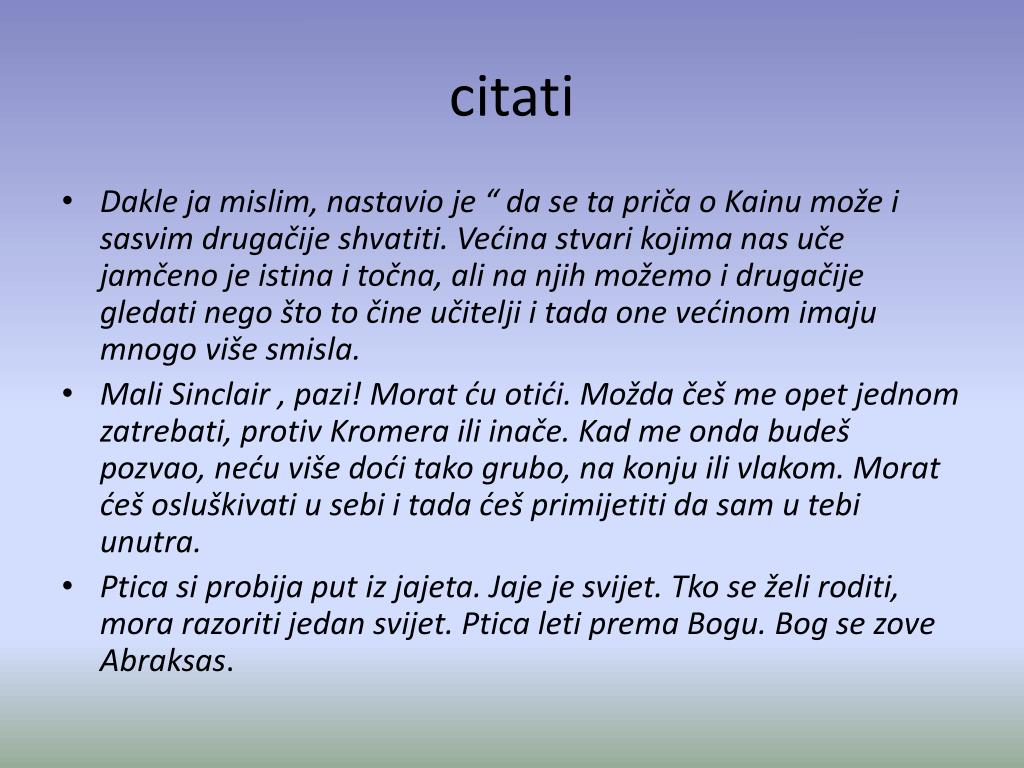 citati

• Dakle ja mislim, nastavio je “ da se ta priča o Kainu može i sasvim drugačije shvatiti. Većina stvari kojima nas uče jamčeno je istina i točna, ali na njih možemo i drugačije gledati nego što to čine učitelji i tada one većinom imaju mnogo više smisla.

• Mali Sinclair , pazi! Morat ću otići. Možda češ me opet jednom zatrebati, protiv Kromera ili inače. Kad me onda budeš pozvao, neću više doći tako grubo, na konju ili vlakom. Morat ćeš osluškivati u sebi i tada ćeš primijetiti da sam u tebi unutra.

• Ptica si probija put iz jajeta. Jaje je svijet. Tko se želi roditi, mora razoriti jedan svijet. Ptica leti prema Bogu. Bog se zove Abraksas.